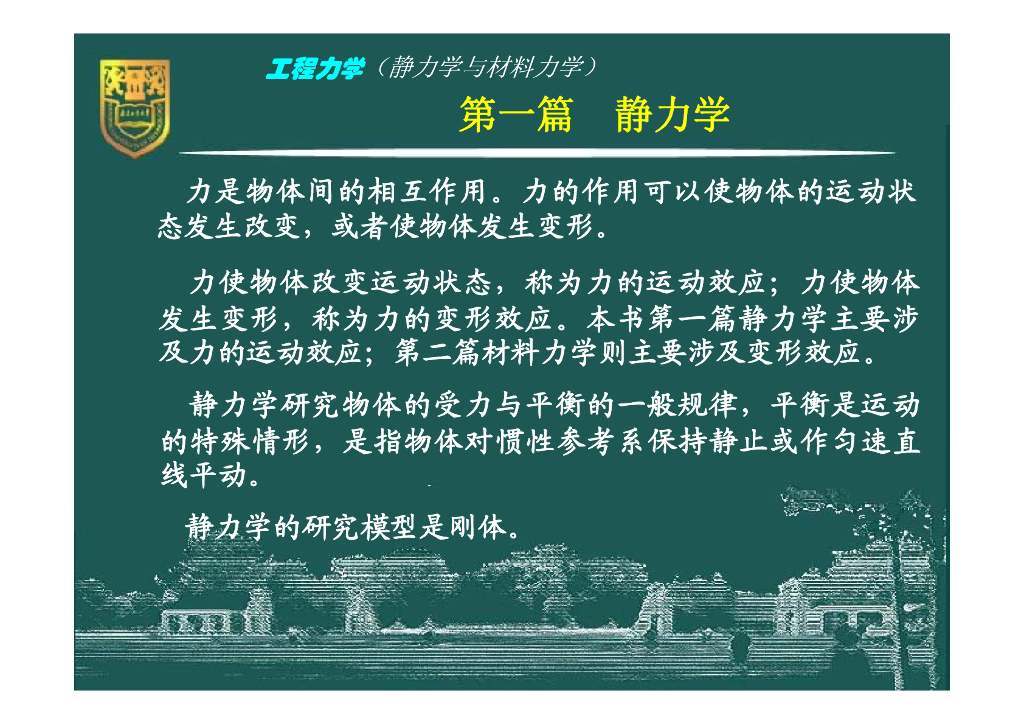 工程力学（静力学与材料力学）

第一篇 静力学

力是物体间的相互作用。力的作用可以使物体的运动状态发生改变，或者使物体发生变形。

力使物体改变运动状态，称为力的运动效应；力使物体发生变形，称为力的变形效应。本书第一篇静力学主要涉及力的运动效应；第二篇材料力学则主要涉及变形效应。

静力学研究物体的受力与平衡的一般规律，平衡是运动的特殊情形，是指物体对惯性参考系保持静止或作匀速直线平动。

静力学的研究模型是刚体。